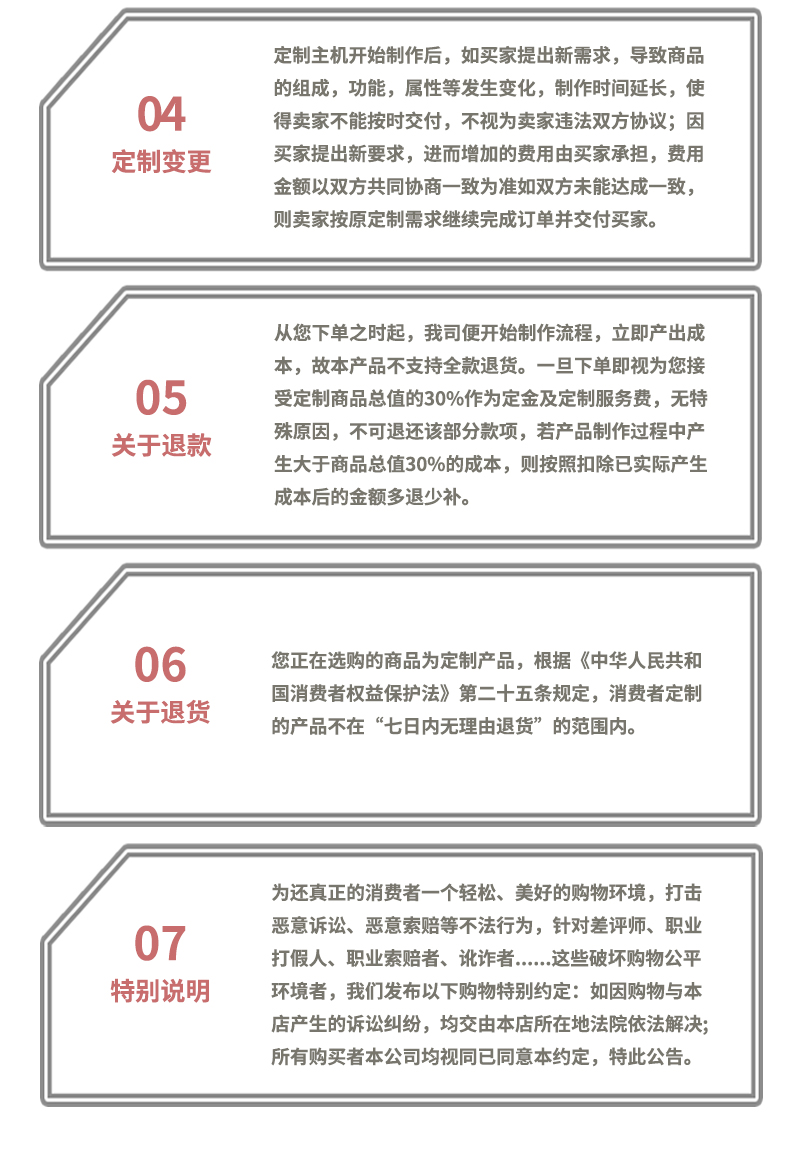 04
定制变更

定制主机开始制作后，如买家提出新需求，导致商品的组成，功能，属性等发生变化，制作时间延长，使得卖家不能按时交付，不视为卖家违法双方协议；因买家提出新要求，进而增加的费用由买家承担，费用金额以双方共同协商一致为准如双方未能达成一致，则卖家按原定制需求继续完成订单并交付买家。

05
关于退款

从您下单之时起，我司便开始制作流程，立即产出成本，故本产品不支持全款退货。一旦下单即视为您接受定制商品总值的30%作为定金及定制服务费，无特殊原因，不可退还该部分款项，若产品制作过程中产生大于商品总值30%的成本，则按照扣除已实际产生成本后的金额多退少补。

06
关于退货

您正在选购的商品为定制产品，根据《中华人民共和国消费者权益保护法》第二十五条规定，消费者定制的产品不在“七日内无理由退货”的范围内。

07
特别说明

为还真正的消费者一个轻松、美好的购物环境，打击恶意诉讼、恶意索赔等不法行为，针对差评师、职业打假人、职业索赔者、讹诈者......这些破坏购物公平环境者，我们发布以下购物特别约定：如因购物与本店产生的诉讼纠纷，均交由本店所在地法院依法解决;所有购买者本公司均视同已同意本约定，特此公告。